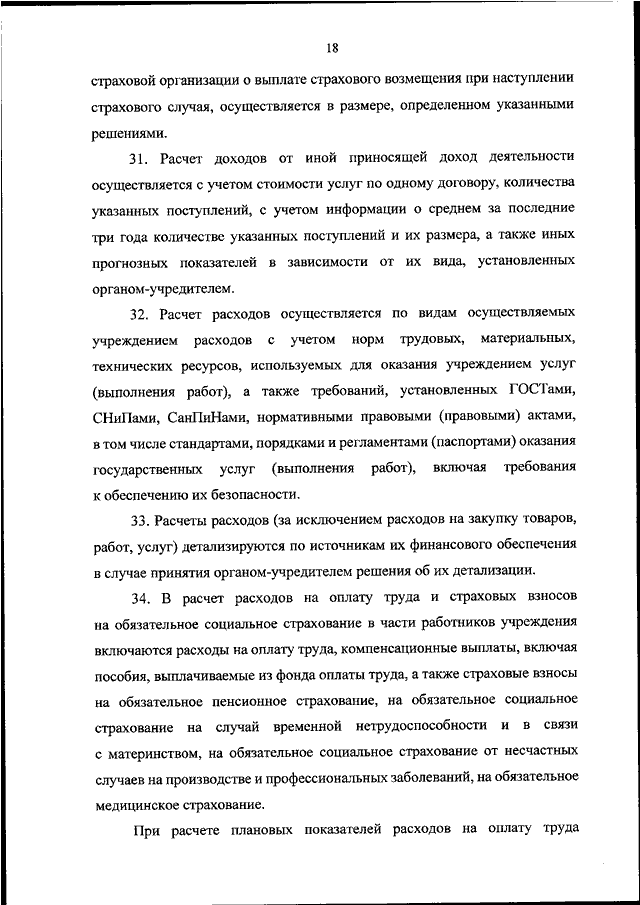 18

страховой организации о выплате страхового возмещения при наступлении страхового случая, осуществляется в размере, определенном указанными решениями.

31. Расчет доходов от иной приносящей доход деятельности осуществляется с учетом стоимости услуг по одному договору, количества указанных поступлений, с учетом информации о среднем за последние три года количестве указанных поступлений и их размера, а также иных прогнозных показателей в зависимости от их вида, установленных органом-учредителем.

32. Расчет расходов осуществляется по видам осуществляемых учреждением расходов с учетом норм трудовых, материальных, технических ресурсов, используемых для оказания учреждением услуг (выполнения работ), а также требований, установленных ГОСТами, СНиПами, СанПиНами, нормативными правовыми (правовыми) актами, в том числе стандартами, порядками и регламентами (паспортами) оказания государственных услуг (выполнения работ), включая требования к обеспечению их безопасности.

33. Расчеты расходов (за исключением расходов на закупку товаров, работ, услуг) детализируются по источникам их финансового обеспечения в случае принятия органом-учредителем решения об их детализации.

34. В расчет расходов на оплату труда и страховых взносов на обязательное социальное страхование в части работников учреждения включаются расходы на оплату труда, компенсационные выплаты, включая пособия, выплачиваемые из фонда оплаты труда, а также страховые взносы на обязательное пенсионное страхование, на обязательное социальное страхование на случай временной нетрудоспособности и в связи с материнством, на обязательное социальное страхование от несчастных случаев на производстве и профессиональных заболеваний, на обязательное медицинское страхование.

При расчете плановых показателей расходов на оплату труда